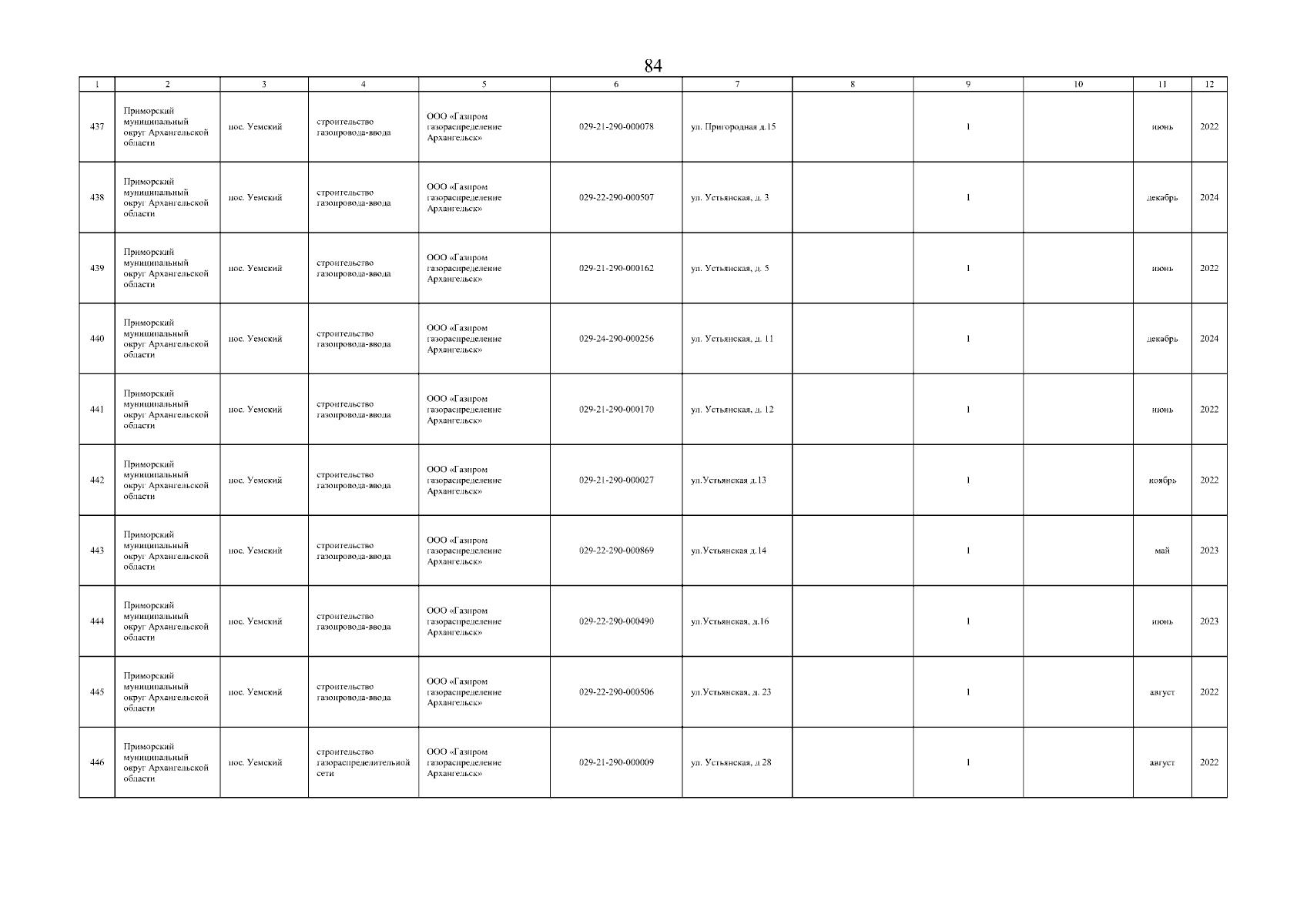 84

| 1 | 2 | 3 | 4 | 5 | 6 | 7 | 8 | 9 | 10 | 11 | 12 |
|---|---|---|---|---|---|---|---|---|---|---|---|
| 437 | Приморский муниципальный округ Архангельской области | пос. Уемский | строительство газопровода-ввода | ООО «Газпром газораспределение Архангельск» | 029-21-290-000078 | ул. Пригородная д.15 | | 1 | | июнь | 2022 |
| 438 | Приморский муниципальный округ Архангельской области | пос. Уемский | строительство газопровода-ввода | ООО «Газпром газораспределение Архангельск» | 029-22-290-000507 | ул. Устьянская, д. 3 | | 1 | | декабрь | 2024 |
| 439 | Приморский муниципальный округ Архангельской области | пос. Уемский | строительство газопровода-ввода | ООО «Газпром газораспределение Архангельск» | 029-21-290-000162 | ул. Устьянская, д. 5 | | 1 | | июнь | 2022 |
| 440 | Приморский муниципальный округ Архангельской области | пос. Уемский | строительство газопровода-ввода | ООО «Газпром газораспределение Архангельск» | 029-24-290-000256 | ул. Устьянская, д. 11 | | 1 | | декабрь | 2024 |
| 441 | Приморский муниципальный округ Архангельской области | пос. Уемский | строительство газопровода-ввода | ООО «Газпром газораспределение Архангельск» | 029-21-290-000170 | ул. Устьянская, д. 12 | | 1 | | июнь | 2022 |
| 442 | Приморский муниципальный округ Архангельской области | пос. Уемский | строительство газопровода-ввода | ООО «Газпром газораспределение Архангельск» | 029-21-290-000027 | ул.Устьянская д.13 | | 1 | | ноябрь | 2022 |
| 443 | Приморский муниципальный округ Архангельской области | пос. Уемский | строительство газопровода-ввода | ООО «Газпром газораспределение Архангельск» | 029-22-290-000869 | ул.Устьянская д.14 | | 1 | | май | 2023 |
| 444 | Приморский муниципальный округ Архангельской области | пос. Уемский | строительство газопровода-ввода | ООО «Газпром газораспределение Архангельск» | 029-22-290-000490 | ул.Устьянская, д.16 | | 1 | | июнь | 2023 |
| 445 | Приморский муниципальный округ Архангельской области | пос. Уемский | строительство газопровода-ввода | ООО «Газпром газораспределение Архангельск» | 029-22-290-000506 | ул.Устьянская, д. 23 | | 1 | | август | 2022 |
| 446 | Приморский муниципальный округ Архангельской области | пос. Уемский | строительство газораспределительной сети | ООО «Газпром газораспределение Архангельск» | 029-21-290-000009 | ул. Устьянская, д 28 | | 1 | | август | 2022 |